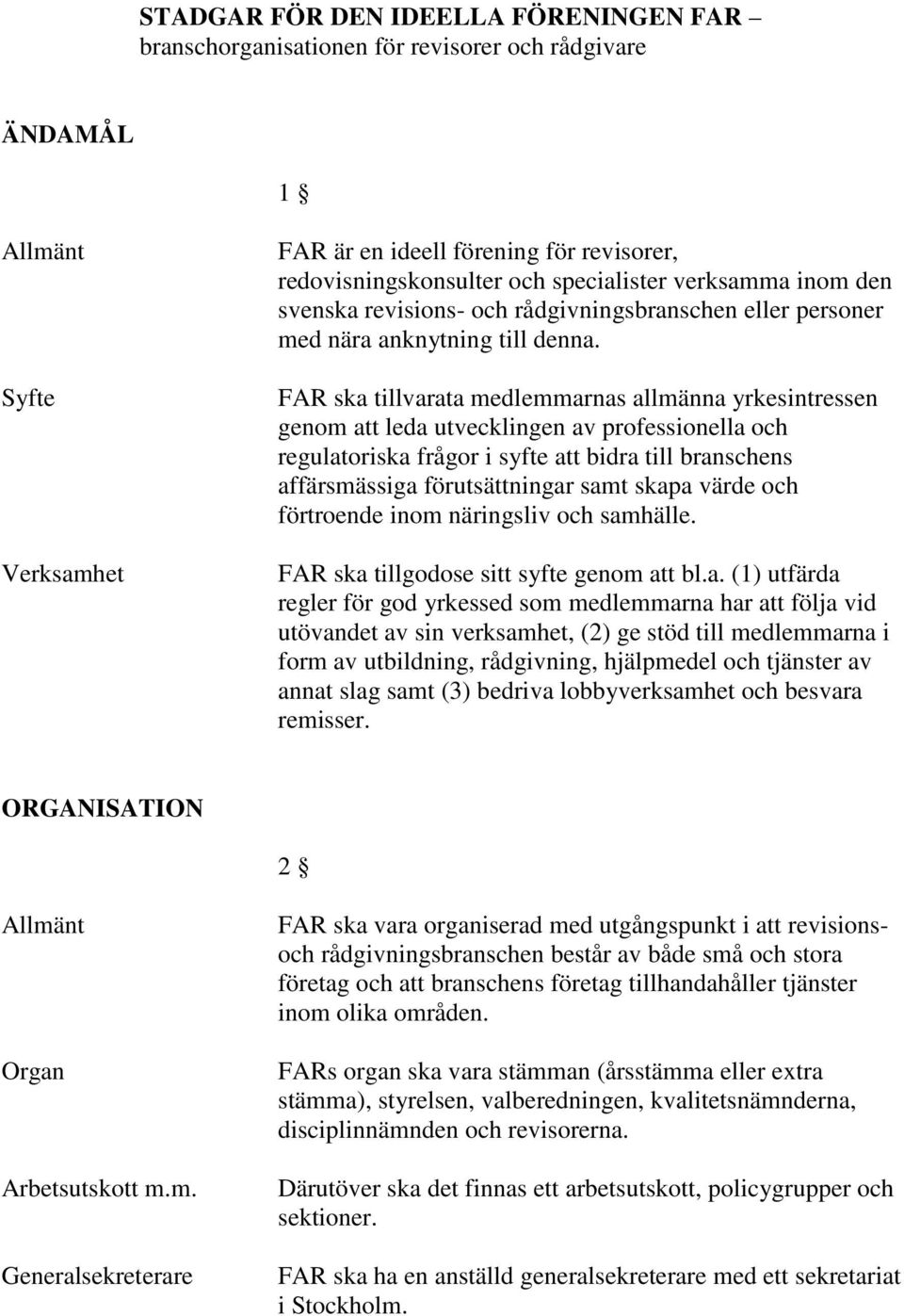 STADGAR FÖR DEN IDEELLA FÖRENINGEN FAR – branschorganisationen för revisorer och rådgivare

ÄNDAMÅL

1 §

Allmänt

FAR är en ideell förening för revisorer, redovisningskonsulter och specialister verksamma inom den svenska revisions- och rådgivningsbranschen eller personer med nära anknytning till denna.

Syfte

FAR ska tillvarata medlemmarnas allmänna yrkesintressen genom att leda utvecklingen av professionella och regulatoriska frågor i syfte att bidra till branschens affärsmässiga förutsättningar samt skapa värde och förtroende inom näringsliv och samhälle.

Verksamhet

FAR ska tillgodose sitt syfte genom att bl.a. (1) utfärda regler för god yrkessed som medlemmarna har att följa vid utövandet av sin verksamhet, (2) ge stöd till medlemmarna i form av utbildning, rådgivning, hjälpmedel och tjänster av annat slag samt (3) bedriva lobbyverksamhet och besvara remisser.

ORGANISATION

2 §

Allmänt

FAR ska vara organiserad med utgångspunkt i att revisions- och rådgivningsbranschen består av både små och stora företag och att branschens företag tillhandahåller tjänster inom olika områden.

Organ

FARs organ ska vara stämman (årsstämma eller extra stämma), styrelsen, valberedningen, kvalitetsnämnderna, disciplinnämnden och revisorerna.

Arbetsutskott m.m.

Därutöver ska det finnas ett arbetsutskott, policygrupper och sektioner.

Generalsekreterare

FAR ska ha en anställd generalsekreterare med ett sekretariat i Stockholm.